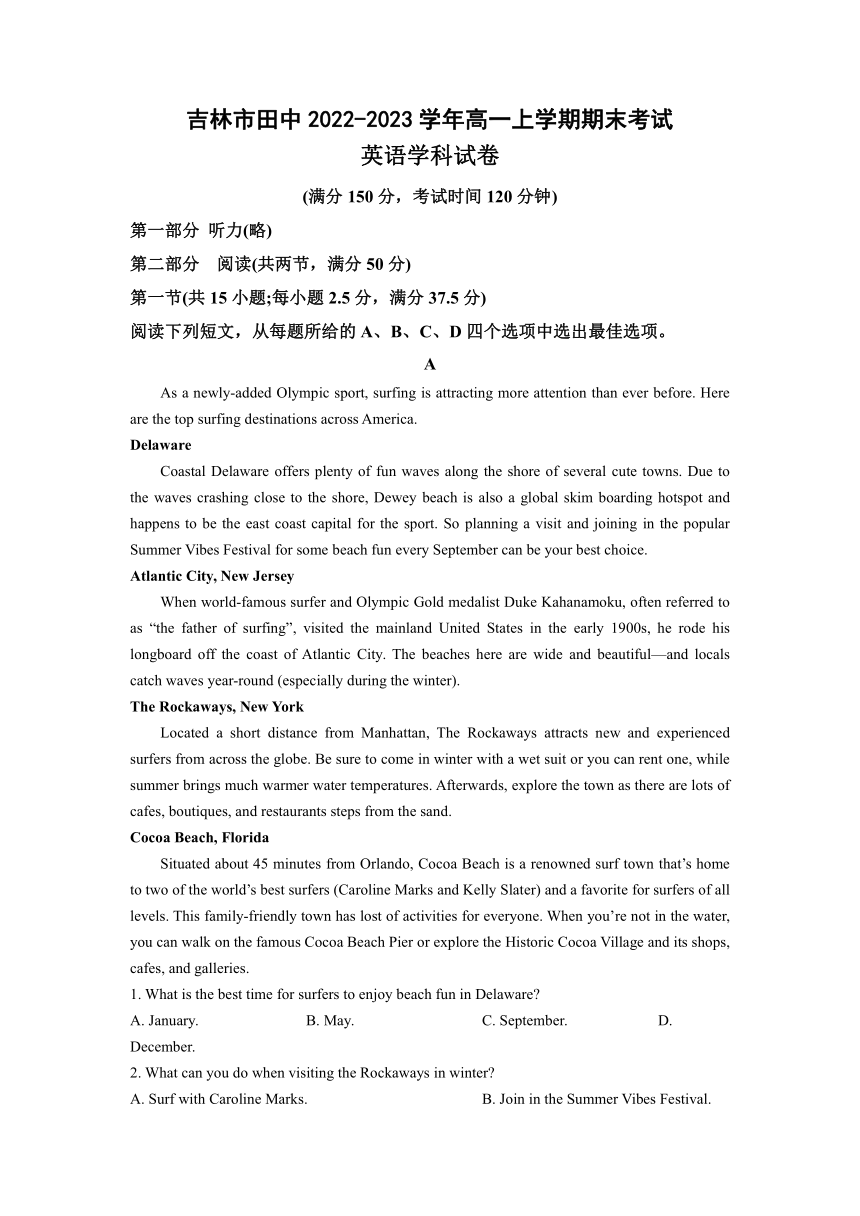 吉林市田中 2022-2023 学年高一上学期期末考试
英语学科试卷

(满分 150 分，考试时间 120 分钟)

第一部分 听力(略)

第二部分 阅读(共两节，满分 50 分)

第一节(共 15 小题;每小题 2.5 分，满分 37.5 分)

阅读下列短文，从每题所给的 A、B、C、D 四个选项中选出最佳选项。

A

As a newly-added Olympic sport, surfing is attracting more attention than ever before. Here are the top surfing destinations across America.

Delaware

Coastal Delaware offers plenty of fun waves along the shore of several cute towns. Due to the waves crashing close to the shore, Dewey beach is also a global skim boarding hotspot and happens to be the east coast capital for the sport. So planning a visit and joining in the popular Summer Vibes Festival for some beach fun every September can be your best choice.

Atlantic City, New Jersey

When world-famous surfer and Olympic Gold medalist Duke Kahanamoku, often referred to as “the father of surfing”, visited the mainland United States in the early 1900s, he rode his longboard off the coast of Atlantic City. The beaches here are wide and beautiful—and locals catch waves year-round (especially during the winter).

The Rockaways, New York

Located a short distance from Manhattan, The Rockaways attracts new and experienced surfers from across the globe. Be sure to come in winter with a wet suit or you can rent one, while summer brings much warmer water temperatures. Afterwards, explore the town as there are lots of cafes, boutiques, and restaurants steps from the sand.

Cocoa Beach, Florida

Situated about 45 minutes from Orlando, Cocoa Beach is a renowned surf town that’s home to two of the world’s best surfers (Caroline Marks and Kelly Slater) and a favorite for surfers of all levels. This family-friendly town has lost of activities for everyone. When you’re not in the water, you can walk on the famous Cocoa Beach Pier or explore the Historic Cocoa Village and its shops, cafes, and galleries.

1. What is the best time for surfers to enjoy beach fun in Delaware?

A. January. B. May. C. September. D. December.

2. What can you do when visiting the Rockaways in winter?

A. Surf with Caroline Marks. B. Join in the Summer Vibes Festival.